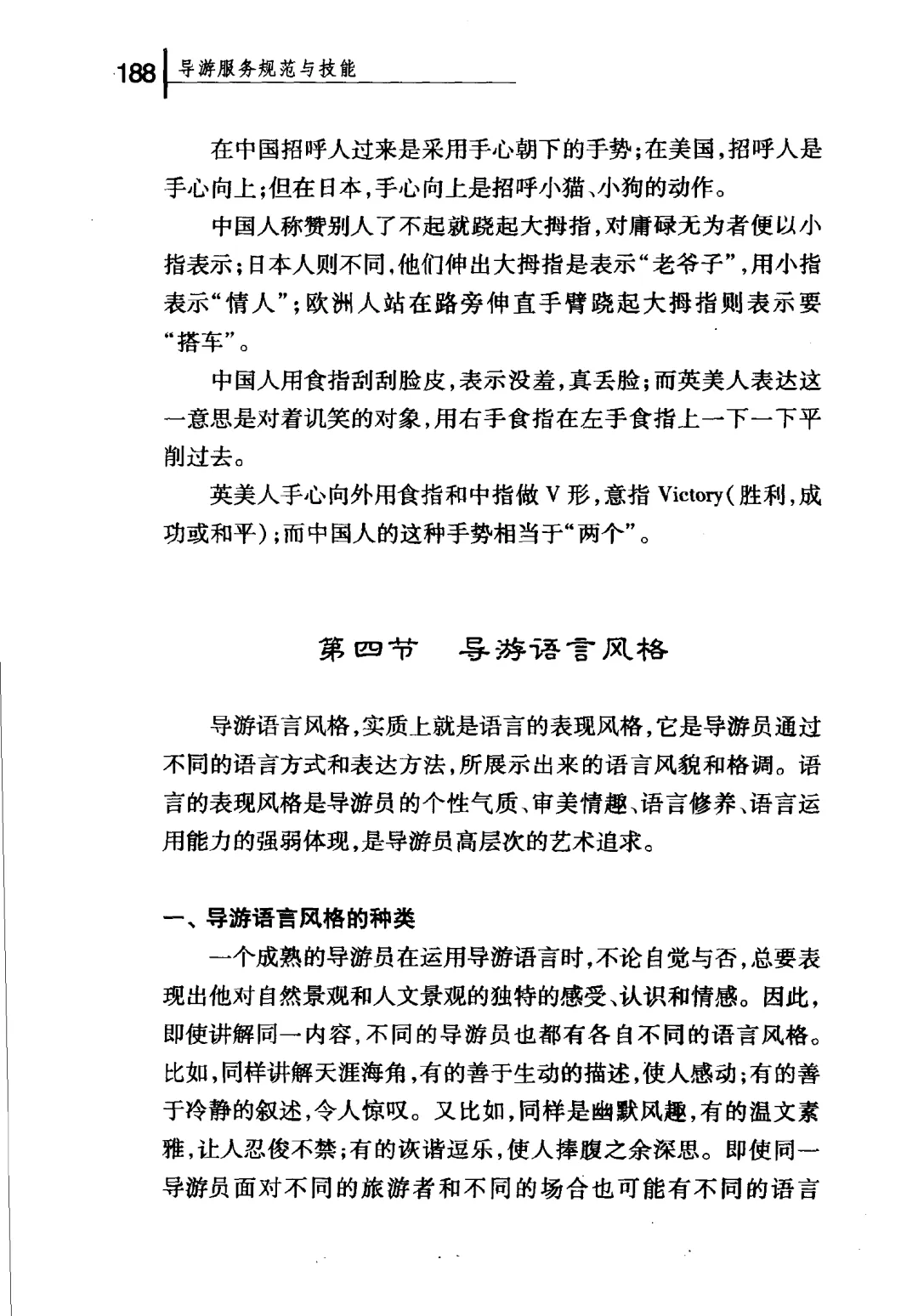 188 导游服务规范与技能

在中国招呼人过来是采用手心朝下的手势；在美国，招呼人是手心向上；但在日本，手心向上是招呼小猫、小狗的动作。

中国人称赞别人了不起就跷起大拇指，对庸碌无为者便以小指表示；日本人则不同，他们伸出大拇指是表示“老爷子”，用小指表示“情人”；欧洲人站在路旁伸直手臂跷起大拇指则表示要“搭车”。

中国人用食指刮刮脸皮，表示没羞，真丢脸；而英美人表达这一意思是对着讥笑的对象，用右手食指在左手食指上一下一下平削过去。

英美人手心向外用食指和中指做 V 形，意指 Victory（胜利，成功或和平）；而中国人的这种手势相当于“两个”。

第四节 导游语言风格

导游语言风格，实质上就是语言的表现风格，它是导游员通过不同的语言方式和表达方法，所展示出来的语言风貌和格调。语言的表现风格是导游员的个性气质、审美情趣、语言修养、语言运用能力的强弱体现，是导游员高层次的艺术追求。

一、导游语言风格的种类

一个成熟的导游员在运用导游语言时，不论自觉与否，总要表现出他对自然景观和人文景观的独特的感受、认识和情感。因此，即使讲解同一内容，不同的导游员也都有各自不同的语言风格。比如，同样讲解天涯海角，有的善于生动的描述，使人感动；有的善于冷静的叙述，令人惊叹。又比如，同样是幽默风趣，有的温文素雅，让人忍俊不禁；有的诙谐逗乐，使人捧腹之余深思。即使同一导游员面对不同的旅游者和不同的场合也可能有不同的语言